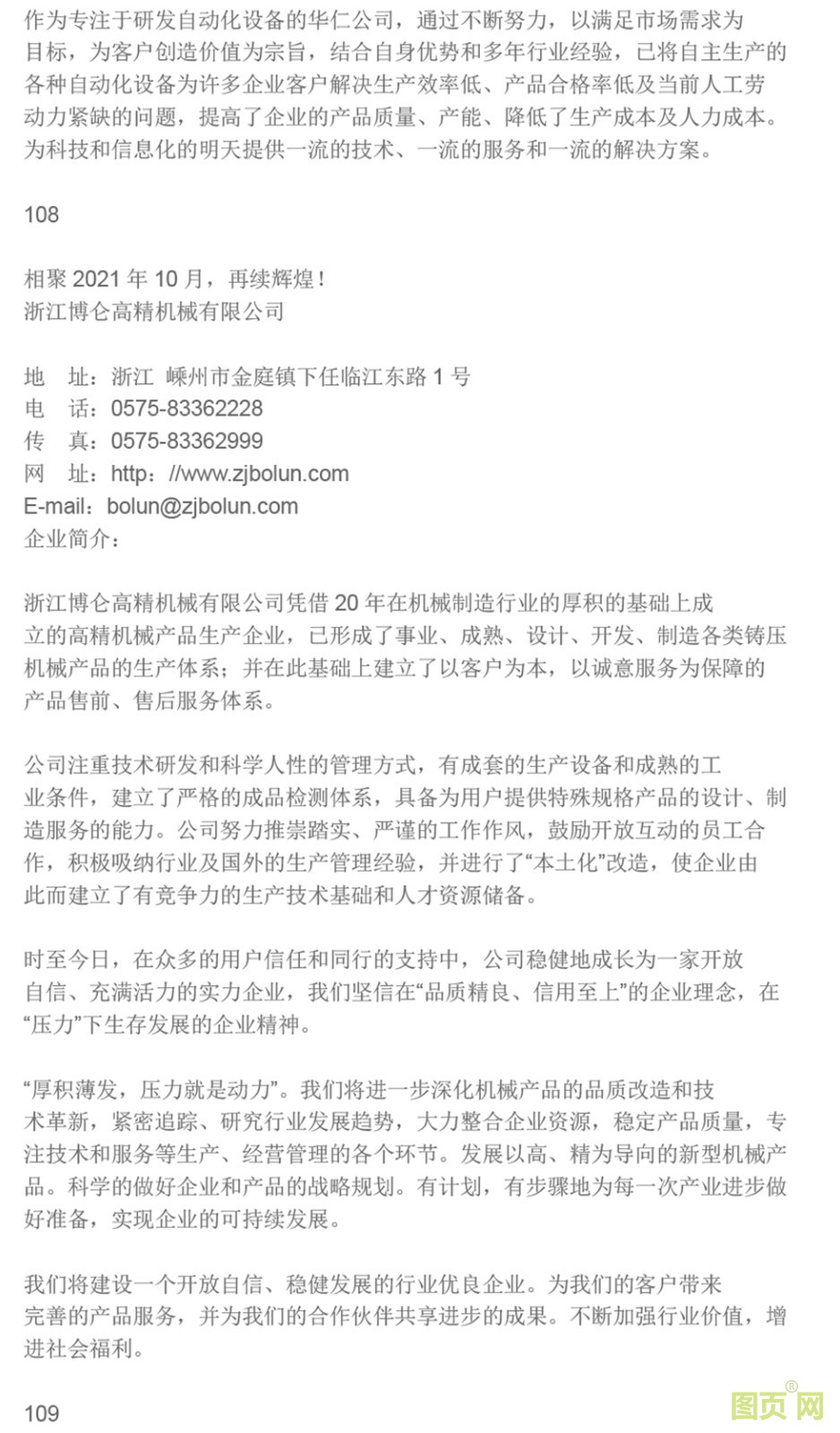 作为专注于研发自动化设备的华仁公司，通过不断努力，以满足市场需求为目标，为客户创造价值为宗旨，结合自身优势和多年行业经验，已将自主生产的各种自动化设备为许多企业客户解决生产效率低、产品合格率低及当前人工劳动力紧缺的问题，提高了企业的产品质量、产能、降低了生产成本及人力成本。为科技和信息化的明天提供一流的技术、一流的服务和一流的解决方案。

108

相聚 2021 年 10 月，再续辉煌！
浙江博仑高精机械有限公司

地　址：浙江　嵊州市金庭镇下任临江东路 1 号
电　话：0575-83362228
传　真：0575-83362999
网　址：http：//www.zjbolun.com
E-mail：bolun@zjbolun.com
企业简介：

浙江博仑高精机械有限公司凭借 20 年在机械制造行业的厚积的基础上成立的高精机械产品生产企业，已形成了事业、成熟、设计、开发、制造各类铸压机械产品的生产体系；并在此基础上建立了以客户为本，以诚意服务为保障的产品售前、售后服务体系。

公司注重技术研发和科学人性的管理方式，有成套的生产设备和成熟的工业条件，建立了严格的成品检测体系，具备为用户提供特殊规格产品的设计、制造服务的能力。公司努力推崇踏实、严谨的工作作风，鼓励开放互动的员工合作，积极吸纳行业及国外的生产管理经验，并进行了“本土化”改造，使企业由此而建立了有竞争力的生产技术基础和人才资源储备。

时至今日，在众多的用户信任和同行的支持中，公司稳健地成长为一家开放自信、充满活力的实力企业，我们坚信在“品质精良、信用至上”的企业理念，在“压力”下生存发展的企业精神。

“厚积薄发，压力就是动力”。我们将进一步深化机械产品的品质改造和技术革新，紧密追踪、研究行业发展趋势，大力整合企业资源，稳定产品质量，专注技术和服务等生产、经营管理的各个环节。发展以高、精为导向的新型机械产品。科学的做好企业和产品的战略规划。有计划，有步骤地为每一次产业进步做好准备，实现企业的可持续发展。

我们将建设一个开放自信、稳健发展的行业优良企业。为我们的客户带来完善的产品服务，并为我们的合作伙伴共享进步的成果。不断加强行业价值，增进社会福利。

109

图页网®